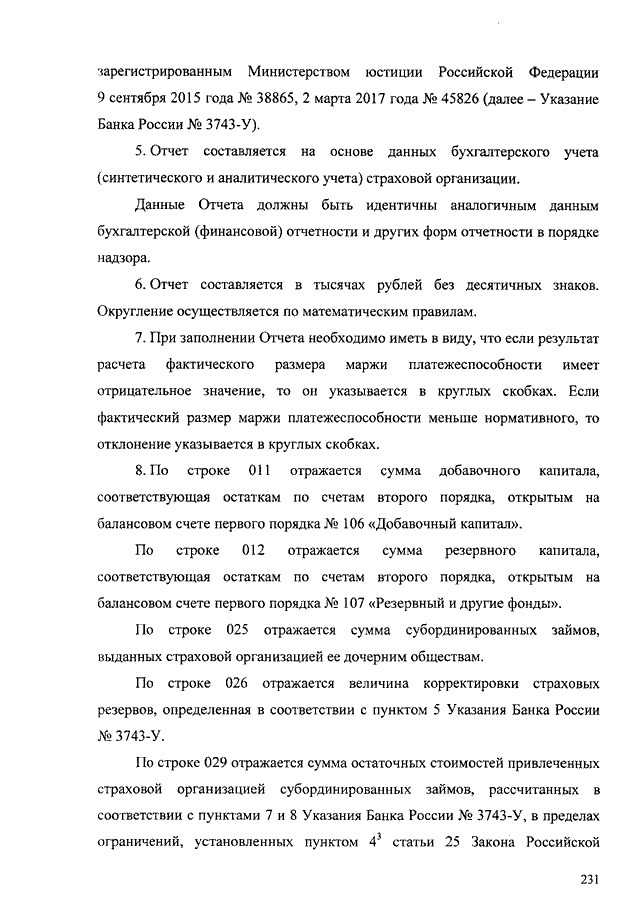 зарегистрированным Министерством юстиции Российской Федерации 9 сентября 2015 года № 38865, 2 марта 2017 года № 45826 (далее – Указание Банка России № 3743-У).

5. Отчет составляется на основе данных бухгалтерского учета (синтетического и аналитического учета) страховой организации.

Данные Отчета должны быть идентичны аналогичным данным бухгалтерской (финансовой) отчетности и других форм отчетности в порядке надзора.

6. Отчет составляется в тысячах рублей без десятичных знаков. Округление осуществляется по математическим правилам.

7. При заполнении Отчета необходимо иметь в виду, что если результат расчета фактического размера маржи платежеспособности имеет отрицательное значение, то он указывается в круглых скобках. Если фактический размер маржи платежеспособности меньше нормативного, то отклонение указывается в круглых скобках.

8. По строке 011 отражается сумма добавочного капитала, соответствующая остаткам по счетам второго порядка, открытым на балансовом счете первого порядка № 106 «Добавочный капитал».

По строке 012 отражается сумма резервного капитала, соответствующая остаткам по счетам второго порядка, открытым на балансовом счете первого порядка № 107 «Резервный и другие фонды».

По строке 025 отражается сумма субординированных займов, выданных страховой организацией ее дочерним обществам.

По строке 026 отражается величина корректировки страховых резервов, определенная в соответствии с пунктом 5 Указания Банка России № 3743-У.

По строке 029 отражается сумма остаточных стоимостей привлеченных страховой организацией субординированных займов, рассчитанных в соответствии с пунктами 7 и 8 Указания Банка России № 3743-У, в пределах ограничений, установленных пунктом $4^3$ статьи 25 Закона Российской

231